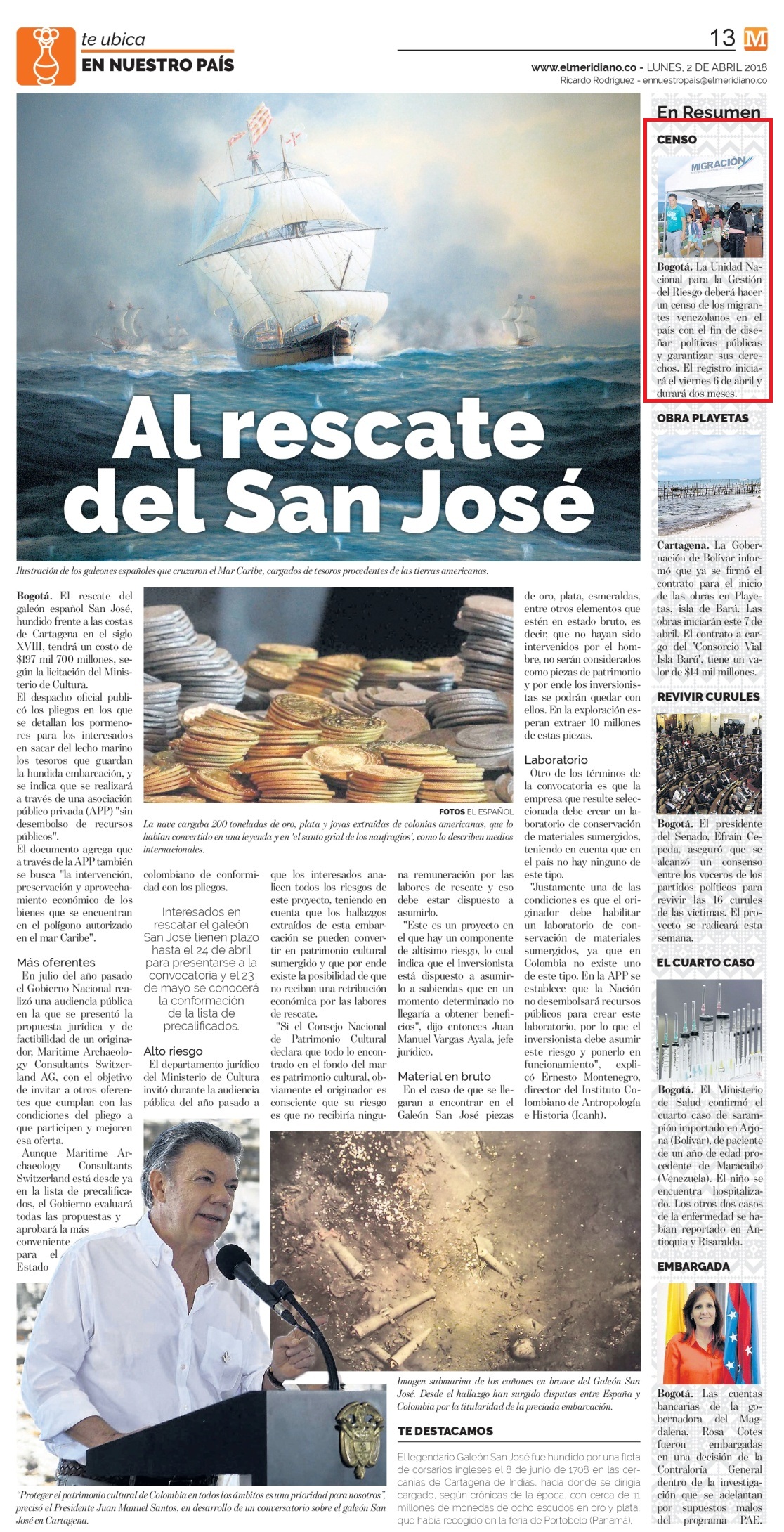 te ubica
EN NUESTRO PAÍS

13 M

www.elmeridiano.co - LUNES, 2 DE ABRIL 2018
Ricardo Rodriguez - ennuestropais@elmeridiano.co

Al rescate del San José

Ilustración de los galeones españoles que cruzaron el Mar Caribe, cargados de tesoros procedentes de las tierras americanas.

Bogotá. El rescate del galeón español San José, hundido frente a las costas de Cartagena en el siglo XVIII, tendrá un costo de $197 mil 700 millones, según la licitación del Ministerio de Cultura.
El despacho oficial publicó los pliegos en los que se detallan los pormenores para los interesados en sacar del lecho marino los tesoros que guardan la hundida embarcación, y se indica que se realizará a través de una asociación público privada (APP) "sin desembolso de recursos públicos".
El documento agrega que a través de la APP también se busca "la intervención, preservación y aprovechamiento económico de los bienes que se encuentran en el polígono autorizado en el mar Caribe".

Más oferentes
En julio del año pasado el Gobierno Nacional realizó una audiencia pública en la que se presentó la propuesta jurídica y de factibilidad de un originador, Maritime Archaeology Consultants Switzerland AG, con el objetivo de invitar a otros oferentes que cumplan con las condiciones del pliego a que participen y mejoren esa oferta.
Aunque Maritime Archaeology Consultants Switzerland está desde ya en la lista de precalificados, el Gobierno evaluará todas las propuestas y aprobará la más conveniente para el Estado

FOTOS EL ESPAÑOL

La nave cargaba 200 toneladas de oro, plata y joyas extraídas de colonias americanas, que lo habían convertido en una leyenda y en 'el santo grial de los naufragios', como lo describen medios internacionales.

colombiano de conformidad con los pliegos.

Interesados en rescatar el galeón San José tienen plazo hasta el 24 de abril para presentarse a la convocatoria y el 23 de mayo se conocerá la conformación de la lista de precalificados.

Alto riesgo
El departamento jurídico del Ministerio de Cultura invitó durante la audiencia pública del año pasado a que los interesados analicen todos los riesgos de este proyecto, teniendo en cuenta que los hallazgos extraídos de esta embarcación se pueden convertir en patrimonio cultural sumergido y que por ende existe la posibilidad de que no reciban una retribución económica por las labores de rescate.
"Si el Consejo Nacional de Patrimonio Cultural declara que todo lo encontrado en el fondo del mar es patrimonio cultural, obviamente el originador es consciente que su riesgo es que no recibiría ninguna remuneración por las labores de rescate y eso debe estar dispuesto a asumirlo.
"Este es un proyecto en el que hay un componente de altísimo riesgo, lo cual indica que el inversionista está dispuesto a asumirlo a sabiendas que en un momento determinado no llegaría a obtener beneficios", dijo entonces Juan Manuel Vargas Ayala, jefe jurídico.

Material en bruto
En el caso de que se llegaran a encontrar en el Galeón San José piezas de oro, plata, esmeraldas, entre otros elementos que estén en estado bruto, es decir, que no hayan sido intervenidos por el hombre, no serán considerados como piezas de patrimonio y por ende los inversionistas se podrán quedar con ellos. En la exploración esperan extraer 10 millones de estas piezas.

Laboratorio
Otro de los términos de la convocatoria es que la empresa que resulte seleccionada debe crear un laboratorio de conservación de materiales sumergidos, teniendo en cuenta que en el país no hay ninguno de este tipo.
"Justamente una de las condiciones es que el originador debe habilitar un laboratorio de conservación de materiales sumergidos, ya que en Colombia no existe uno de este tipo. En la APP se establece que la Nación no desembolsará recursos públicos para crear este laboratorio, por lo que el inversionista debe asumir este riesgo y ponerlo en funcionamiento", explicó Ernesto Montenegro, director del Instituto Colombiano de Antropología e Historia (Icanh).

Imagen submarina de los cañones en bronce del Galeón San José. Desde el hallazgo han surgido disputas entre España y Colombia por la titularidad de la preciada embarcación.

TE DESTACAMOS
El legendario Galeón San José fue hundido por una flota de corsarios ingleses el 8 de junio de 1708 en las cercanías de Cartagena de Indias, hacia donde se dirigía cargado, según crónicas de la época, con cerca de 11 millones de monedas de ocho escudos en oro y plata, que había recogido en la feria de Portobelo (Panamá).

"Proteger el patrimonio cultural de Colombia en todos los ámbitos es una prioridad para nosotros", precisó el Presidente Juan Manuel Santos, en desarrollo de un conversatorio sobre el galeón San José en Cartagena.

En Resumen

CENSO
MIGRACIÓN
Bogotá. La Unidad Nacional para la Gestión del Riesgo deberá hacer un censo de los migrantes venezolanos en el país con el fin de diseñar políticas públicas y garantizar sus derechos. El registro iniciará el viernes 6 de abril y durará dos meses.

OBRA PLAYETAS
Cartagena. La Gobernación de Bolívar informó que ya se firmó el contrato para el inicio de las obras en Playetas, isla de Barú. Las obras iniciarán este 7 de abril. El contrato a cargo del 'Consorcio Vial Isla Barú', tiene un valor de $14 mil millones.

REVIVIR CURULES
Bogotá. El presidente del Senado, Efraín Cepeda, aseguró que se alcanzó un consenso entre los voceros de los partidos políticos para revivir las 16 curules de las víctimas. El proyecto se radicará esta semana.

EL CUARTO CASO
Bogotá. El Ministerio de Salud confirmó el cuarto caso de sarampión importado en Arjona (Bolívar), de paciente de un año de edad procedente de Maracaibo (Venezuela). El niño se encuentra hospitalizado. Los otros dos casos de la enfermedad se habían reportado en Antioquia y Risaralda.

EMBARGADA
Bogotá. Las cuentas bancarias de la gobernadora del Magdalena, Rosa Cotes fueron embargadas en una decisión de la Contraloría General dentro de la investigación que se adelantan por supuestos malos del programa PAE.